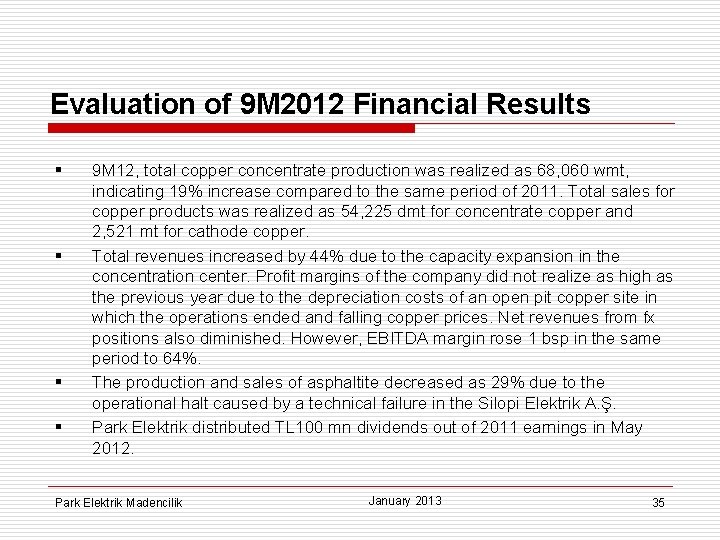 Evaluation of 9M2012 Financial Results

▪ 9M12, total copper concentrate production was realized as 68,060 wmt, indicating 19% increase compared to the same period of 2011. Total sales for copper products was realized as 54,225 dmt for concentrate copper and 2,521 mt for cathode copper.

▪ Total revenues increased by 44% due to the capacity expansion in the concentration center. Profit margins of the company did not realize as high as the previous year due to the depreciation costs of an open pit copper site in which the operations ended and falling copper prices. Net revenues from fx positions also diminished. However, EBITDA margin rose 1 bsp in the same period to 64%.

▪ The production and sales of asphaltite decreased as 29% due to the operational halt caused by a technical failure in the Silopi Elektrik A.Ş.

▪ Park Elektrik distributed TL100 mn dividends out of 2011 earnings in May 2012.

Park Elektrik Madencilik

January 2013

35